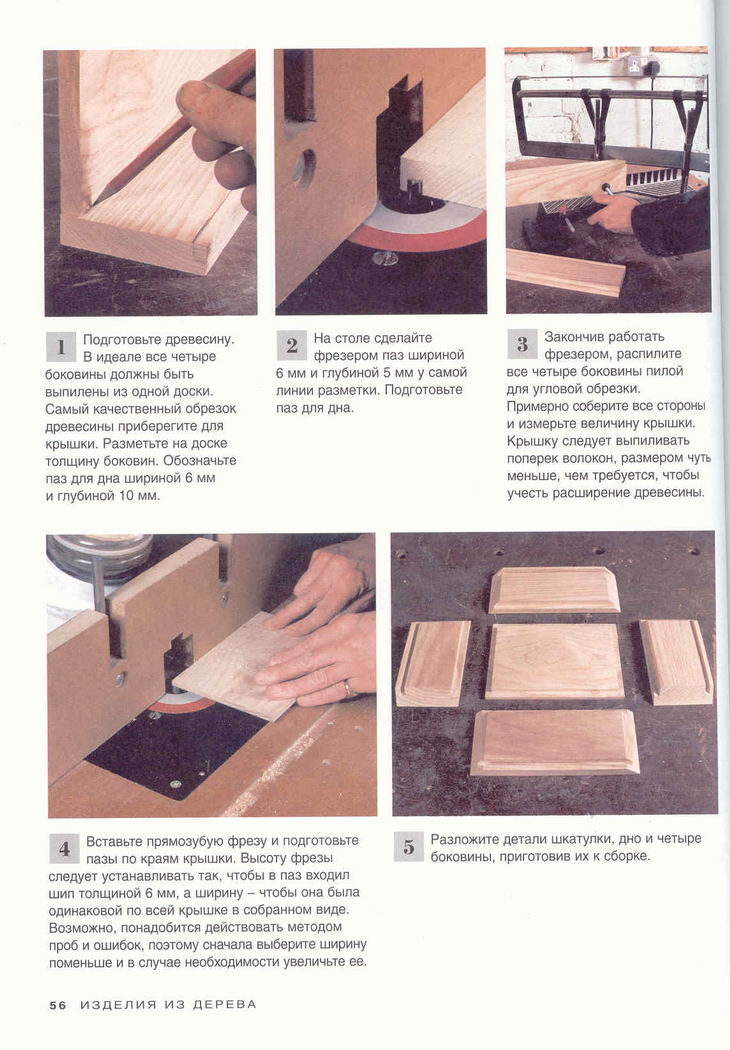 1 Подготовьте древесину. В идеале все четыре боковины должны быть выпилены из одной доски. Самый качественный обрезок древесины приберегите для крышки. Разметьте на доске толщину боковин. Обозначьте паз для дна шириной 6 мм и глубиной 10 мм.

2 На столе сделайте фрезером паз шириной 6 мм и глубиной 5 мм у самой линии разметки. Подготовьте паз для дна.

3 Закончив работать фрезером, распилите все четыре боковины пилой для угловой обрезки. Примерно соберите все стороны и измерьте величину крышки. Крышку следует выпиливать поперек волокон, размером чуть меньше, чем требуется, чтобы учесть расширение древесины.

4 Вставьте прямозубую фрезу и подготовьте пазы по краям крышки. Высоту фрезы следует устанавливать так, чтобы в паз входил шип толщиной 6 мм, а ширину – чтобы она была одинаковой по всей крышке в собранном виде. Возможно, понадобится действовать методом проб и ошибок, поэтому сначала выберите ширину поменьше и в случае необходимости увеличьте ее.

5 Разложите детали шкатулки, дно и четыре боковины, приготовив их к сборке.

56 ИЗДЕЛИЯ ИЗ ДЕРЕВА